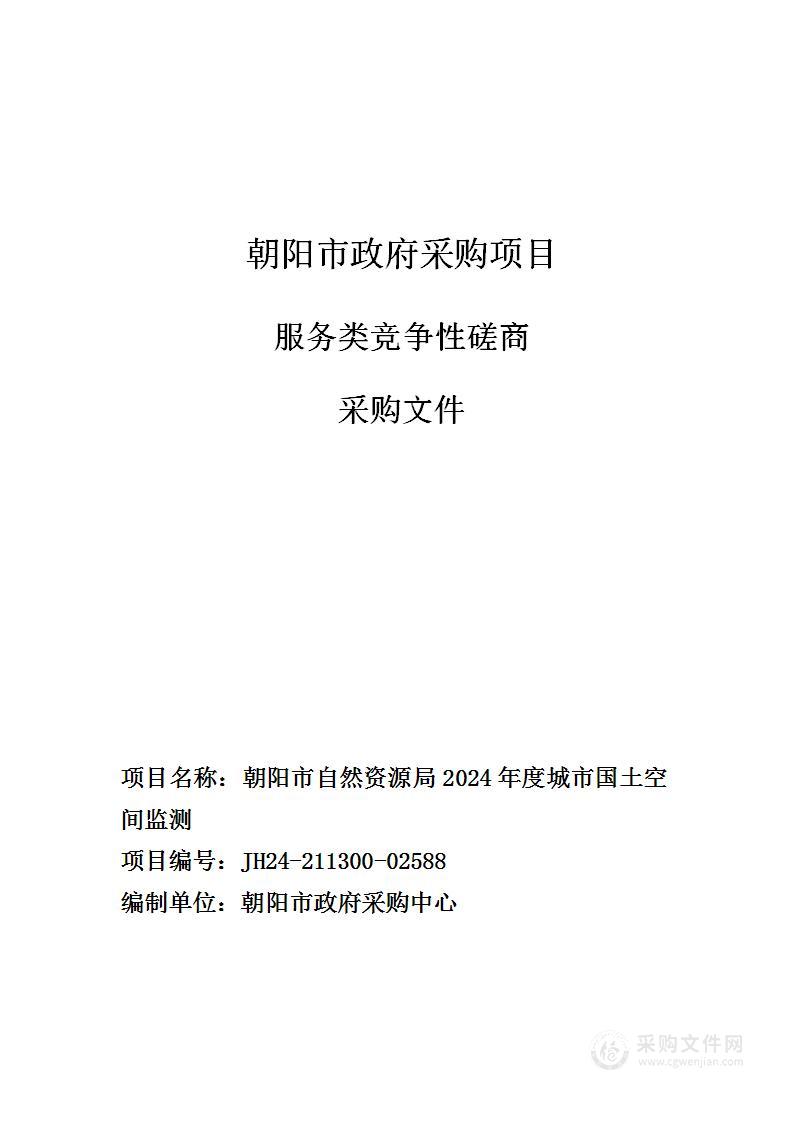 朝阳市政府采购项目

服务类竞争性磋商

采购文件

项目名称：朝阳市自然资源局 2024 年度城市国土空间监测

项目编号：JH24-211300-02588

编制单位：朝阳市政府采购中心

采购文件网
www.cgwenjian.com